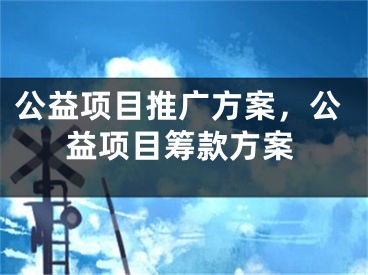 公益项目推广方案，公益项目筹款方案